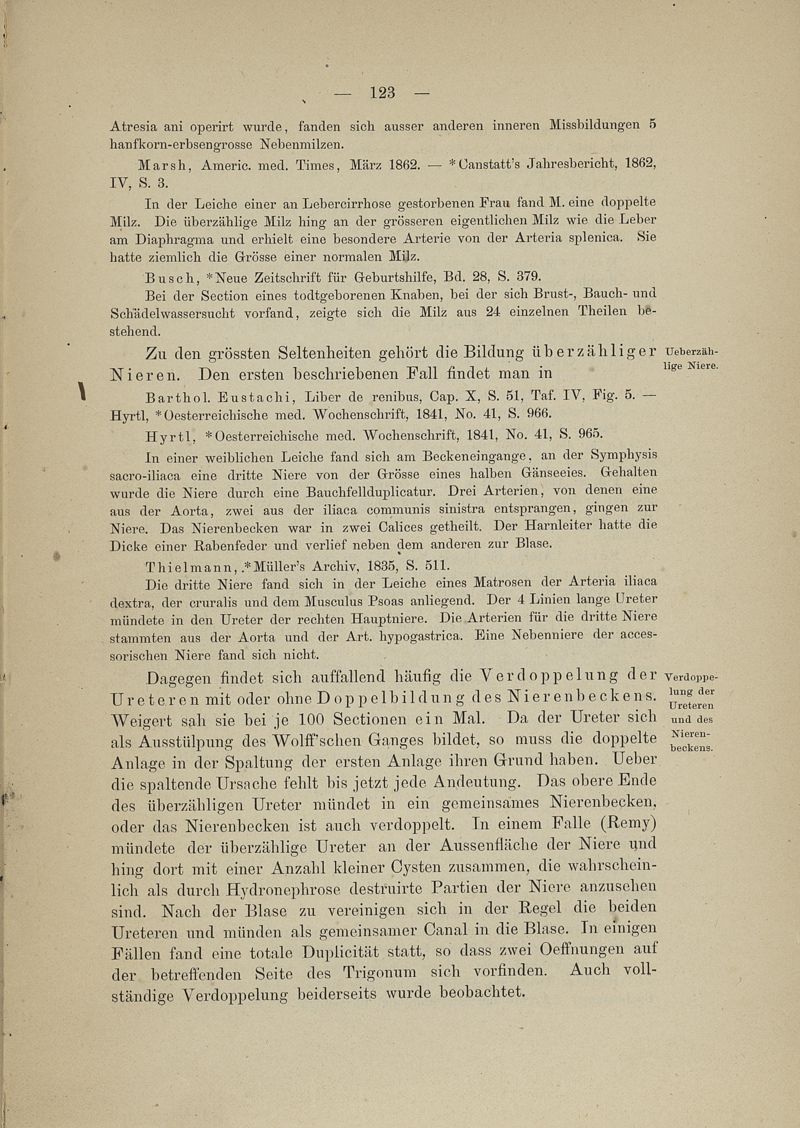 — 123 —

Atresia ani operirt wurde, fanden sich ausser anderen inneren Missbildungen 5 hanfkorn-erbsengrosse Nebenmilzen.

Marsh, Americ. med. Times, März 1862. — *Canstatt's Jahresbericht, 1862, IV, S. 3.

In der Leiche einer an Lebercirrhose gestorbenen Frau fand M. eine doppelte Milz. Die überzählige Milz hing an der grösseren eigentlichen Milz wie die Leber am Diaphragma und erhielt eine besondere Arterie von der Arteria splenica. Sie hatte ziemlich die Grösse einer normalen Milz.

Busch, *Neue Zeitschrift für Geburtshilfe, Bd. 28, S. 379.

Bei der Section eines todtgeborenen Knaben, bei der sich Brust-, Bauch- und Schädelwassersucht vorfand, zeigte sich die Milz aus 24 einzelnen Theilen bestehend.

Zu den grössten Seltenheiten gehört die Bildung überzähliger Nieren. Den ersten beschriebenen Fall findet man in

Ueberzählige Niere.

Barthol. Eustachi, Liber de renibus, Cap. X, S. 51, Taf. IV, Fig. 5. — Hyrtl, *Oesterreichische med. Wochenschrift, 1841, No. 41, S. 966.

Hyrtl, *Oesterreichische med. Wochenschrift, 1841, No. 41, S. 965.

In einer weiblichen Leiche fand sich am Beckeneingange, an der Symphysis sacro-iliaca eine dritte Niere von der Grösse eines halben Gänseeies. Gehalten wurde die Niere durch eine Bauchfellduplicatur. Drei Arterien, von denen eine aus der Aorta, zwei aus der iliaca communis sinistra entsprangen, gingen zur Niere. Das Nierenbecken war in zwei Calices getheilt. Der Harnleiter hatte die Dicke einer Rabenfeder und verlief neben dem anderen zur Blase.

Thielmann, *Müller's Archiv, 1835, S. 511.

Die dritte Niere fand sich in der Leiche eines Matrosen der Arteria iliaca dextra, der cruralis und dem Musculus Psoas anliegend. Der 4 Linien lange Ureter mündete in den Ureter der rechten Hauptniere. Die Arterien für die dritte Niere stammten aus der Aorta und der Art. hypogastrica. Eine Nebenniere der accessorischen Niere fand sich nicht.

Dagegen findet sich auffallend häufig die Verdoppelung der Ureteren mit oder ohne Doppelbildung des Nierenbeckens. Weigert sah sie bei je 100 Sectionen ein Mal. Da der Ureter sich als Ausstülpung des Wolff'schen Ganges bildet, so muss die doppelte Anlage in der Spaltung der ersten Anlage ihren Grund haben. Ueber die spaltende Ursache fehlt bis jetzt jede Andeutung. Das obere Ende des überzähligen Ureter mündet in ein gemeinsames Nierenbecken, oder das Nierenbecken ist auch verdoppelt. In einem Falle (Remy) mündete der überzählige Ureter an der Aussenfläche der Niere und hing dort mit einer Anzahl kleiner Cysten zusammen, die wahrscheinlich als durch Hydronephrose destruirte Partien der Niere anzusehen sind. Nach der Blase zu vereinigen sich in der Regel die beiden Ureteren und münden als gemeinsamer Canal in die Blase. In einigen Fällen fand eine totale Duplicität statt, so dass zwei Oeffnungen auf der betreffenden Seite des Trigonum sich vorfinden. Auch vollständige Verdoppelung beiderseits wurde beobachtet.

Verdoppelung der Ureteren und des Nierenbeckens.